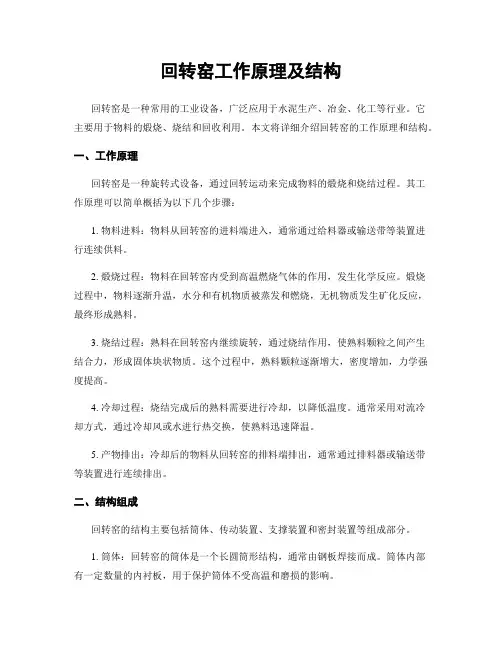 回转窑工作原理及结构

回转窑是一种常用的工业设备，广泛应用于水泥生产、冶金、化工等行业。它主要用于物料的煅烧、烧结和回收利用。本文将详细介绍回转窑的工作原理和结构。

一、工作原理

回转窑是一种旋转式设备，通过回转运动来完成物料的煅烧和烧结过程。其工作原理可以简单概括为以下几个步骤：

1. 物料进料：物料从回转窑的进料端进入，通常通过给料器或输送带等装置进行连续供料。

2. 煅烧过程：物料在回转窑内受到高温燃烧气体的作用，发生化学反应。煅烧过程中，物料逐渐升温，水分和有机物质被蒸发和燃烧，无机物质发生矿化反应，最终形成熟料。

3. 烧结过程：熟料在回转窑内继续旋转，通过烧结作用，使熟料颗粒之间产生结合力，形成固体块状物质。这个过程中，熟料颗粒逐渐增大，密度增加，力学强度提高。

4. 冷却过程：烧结完成后的熟料需要进行冷却，以降低温度。通常采用对流冷却方式，通过冷却风或水进行热交换，使熟料迅速降温。

5. 产物排出：冷却后的物料从回转窑的排料端排出，通常通过排料器或输送带等装置进行连续排出。

二、结构组成

回转窑的结构主要包括筒体、传动装置、支撑装置和密封装置等组成部分。

1. 筒体：回转窑的筒体是一个长圆筒形结构，通常由钢板焊接而成。筒体内部有一定数量的内衬板，用于保护筒体不受高温和磨损的影响。